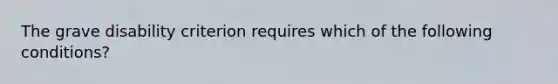 The grave disability criterion requires which of the following conditions?